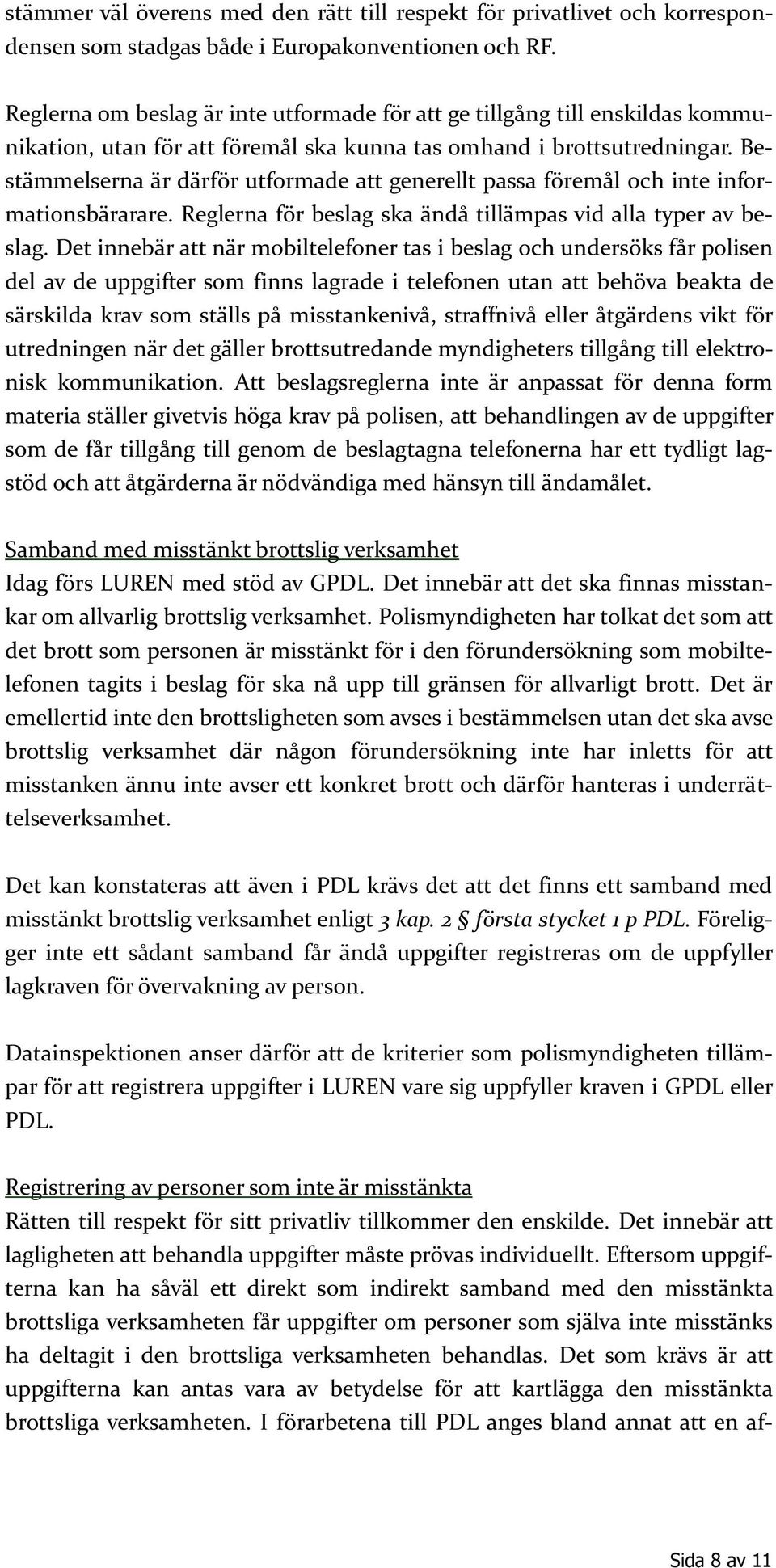 stämmer väl överens med den rätt till respekt för privatlivet och korrespondensen som stadgas både i Europakonventionen och RF.

Reglerna om beslag är inte utformade för att ge tillgång till enskildas kommunikation, utan för att föremål ska kunna tas omhand i brottsutredningar. Bestämmelserna är därför utformade att generellt passa föremål och inte informationsbärarare. Reglerna för beslag ska ändå tillämpas vid alla typer av beslag. Det innebär att när mobiltelefoner tas i beslag och undersöks får polisen del av de uppgifter som finns lagrade i telefonen utan att behöva beakta de särskilda krav som ställs på misstankenivå, straffnivå eller åtgärdens vikt för utredningen när det gäller brottsutredande myndigheters tillgång till elektronisk kommunikation. Att beslagsreglerna inte är anpassat för denna form materia ställer givetvis höga krav på polisen, att behandlingen av de uppgifter som de får tillgång till genom de beslagtagna telefonerna har ett tydligt lagstöd och att åtgärderna är nödvändiga med hänsyn till ändamålet.

Samband med misstänkt brottslig verksamhet
Idag förs LUREN med stöd av GPDL. Det innebär att det ska finnas misstankar om allvarlig brottslig verksamhet. Polismyndigheten har tolkat det som att det brott som personen är misstänkt för i den förundersökning som mobiltelefonen tagits i beslag för ska nå upp till gränsen för allvarligt brott. Det är emellertid inte den brottsligheten som avses i bestämmelsen utan det ska avse brottslig verksamhet där någon förundersökning inte har inletts för att misstanken ännu inte avser ett konkret brott och därför hanteras i underrättelseverksamhet.

Det kan konstateras att även i PDL krävs det att det finns ett samband med misstänkt brottslig verksamhet enligt 3 kap. 2 § första stycket 1 p PDL. Föreligger inte ett sådant samband får ändå uppgifter registreras om de uppfyller lagkraven för övervakning av person.

Datainspektionen anser därför att de kriterier som polismyndigheten tillämpar för att registrera uppgifter i LUREN vare sig uppfyller kraven i GPDL eller PDL.

Registrering av personer som inte är misstänkta
Rätten till respekt för sitt privatliv tillkommer den enskilde. Det innebär att lagligheten att behandla uppgifter måste prövas individuellt. Eftersom uppgifterna kan ha såväl ett direkt som indirekt samband med den misstänkta brottsliga verksamheten får uppgifter om personer som själva inte misstänks ha deltagit i den brottsliga verksamheten behandlas. Det som krävs är att uppgifterna kan antas vara av betydelse för att kartlägga den misstänkta brottsliga verksamheten. I förarbetena till PDL anges bland annat att en af-

Sida 8 av 11